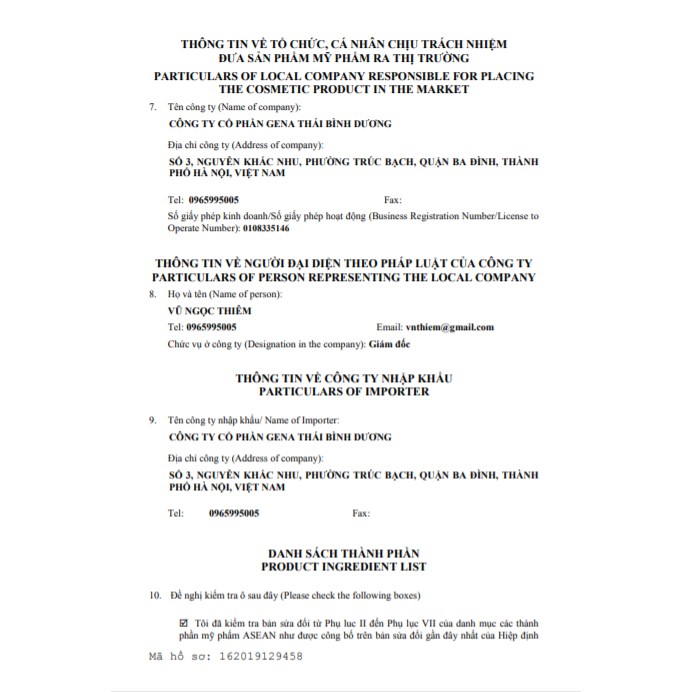 THÔNG TIN VỀ TỔ CHỨC, CÁ NHÂN CHỊU TRÁCH NHIỆM ĐƯA SẢN PHẨM MỸ PHẨM RA THỊ TRƯỜNG
PARTICULARS OF LOCAL COMPANY RESPONSIBLE FOR PLACING THE COSMETIC PRODUCT IN THE MARKET

7. Tên công ty (Name of company):

CÔNG TY CỔ PHẦN GENA THÁI BÌNH DƯƠNG

Địa chỉ công ty (Address of company):

SỐ 3, NGUYỄN KHẮC NHU, PHƯỜNG TRÚC BẠCH, QUẬN BA ĐÌNH, THÀNH PHỐ HÀ NỘI, VIỆT NAM

Tel: 0965995005 Fax:

Số giấy phép kinh doanh/Số giấy phép hoạt động (Business Registration Number/License to Operate Number): 0108335146

THÔNG TIN VỀ NGƯỜI ĐẠI DIỆN THEO PHÁP LUẬT CỦA CÔNG TY
PARTICULARS OF PERSON REPRESENTING THE LOCAL COMPANY

8. Họ và tên (Name of person):

VŨ NGỌC THIÊM

Tel: 0965995005 Email: vnthiem@gmail.com

Chức vụ ở công ty (Designation in the company): Giám đốc

THÔNG TIN VỀ CÔNG TY NHẬP KHẨU
PARTICULARS OF IMPORTER

9. Tên công ty nhập khẩu/ Name of Importer:

CÔNG TY CỔ PHẦN GENA THÁI BÌNH DƯƠNG

Địa chỉ công ty (Address of company):

SỐ 3, NGUYỄN KHẮC NHU, PHƯỜNG TRÚC BẠCH, QUẬN BA ĐÌNH, THÀNH PHỐ HÀ NỘI, VIỆT NAM

Tel: 0965995005 Fax:

DANH SÁCH THÀNH PHẦN
PRODUCT INGREDIENT LIST

10. Đề nghị kiểm tra ô sau đây (Please check the following boxes)

☑ Tôi đã kiểm tra bản sửa đổi từ Phụ lục II đến Phụ lục VII của danh mục các thành phần mỹ phẩm ASEAN như được công bố trên bản sửa đổi gần đây nhất của Hiệp định

Mã hồ sơ: 162019129458